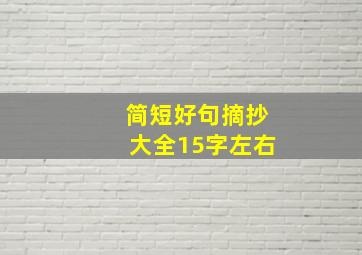 简短好句摘抄
大全15字左右